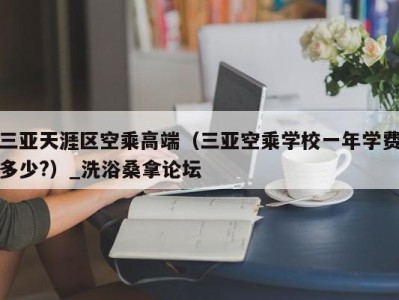 三亚天涯区空乘高端（三亚空乘学校一年学费多少?）_洗浴桑拿论坛